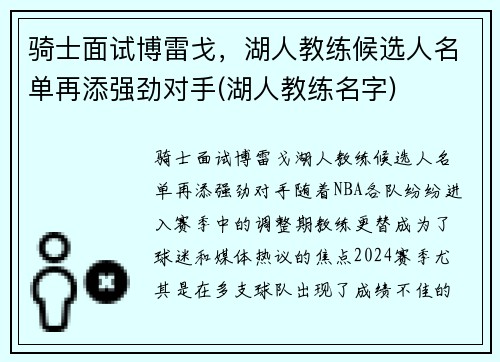 骑士面试博雷戈，湖人教练候选人名单再添强劲对手(湖人教练名字)

骑士面试博雷戈湖人教练候选人名单再添强劲对手随着NBA各队纷纷进入赛季中的调整期教练更替成为了球迷和媒体热议的焦点2024赛季尤其是在多支球队出现了成绩不佳的